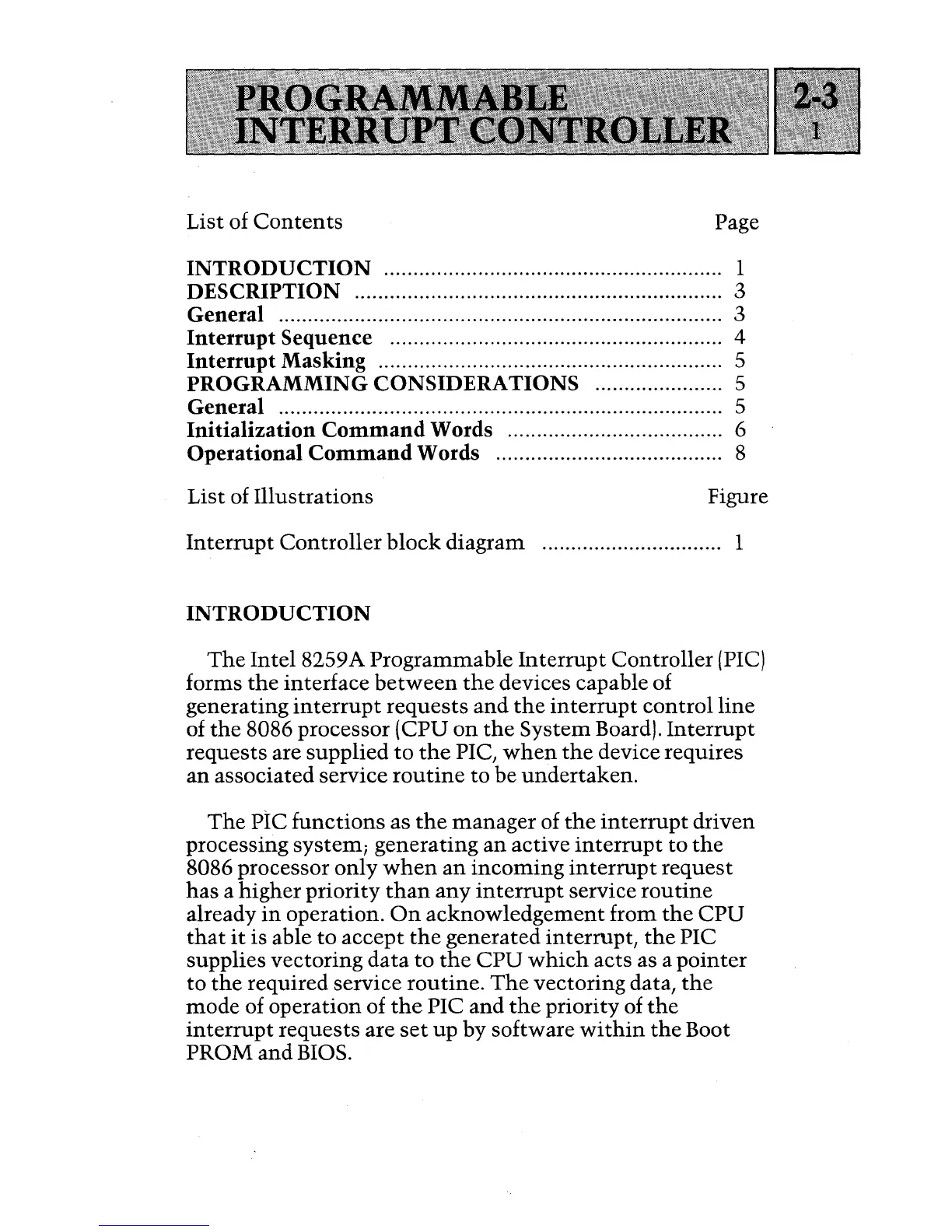 PROGRAMMABLE INTERRUPT CONTROLLER

2-3
1

List of Contents Page

INTRODUCTION .......................................................... 1
DESCRIPTION ............................................................... 3
General ............................................................................ 3
Interrupt Sequence ......................................................... 4
Interrupt Masking ........................................................... 5
PROGRAMMING CONSIDERATIONS ...................... 5
General ............................................................................ 5
Initialization Command Words ..................................... 6
Operational Command Words ....................................... 8

List of Illustrations Figure

Interrupt Controller block diagram ............................... 1

INTRODUCTION

The Intel 8259A Programmable Interrupt Controller (PIC) forms the interface between the devices capable of generating interrupt requests and the interrupt control line of the 8086 processor (CPU on the System Board). Interrupt requests are supplied to the PIC, when the device requires an associated service routine to be undertaken.

The PIC functions as the manager of the interrupt driven processing system; generating an active interrupt to the 8086 processor only when an incoming interrupt request has a higher priority than any interrupt service routine already in operation. On acknowledgement from the CPU that it is able to accept the generated interrupt, the PIC supplies vectoring data to the CPU which acts as a pointer to the required service routine. The vectoring data, the mode of operation of the PIC and the priority of the interrupt requests are set up by software within the Boot PROM and BIOS.